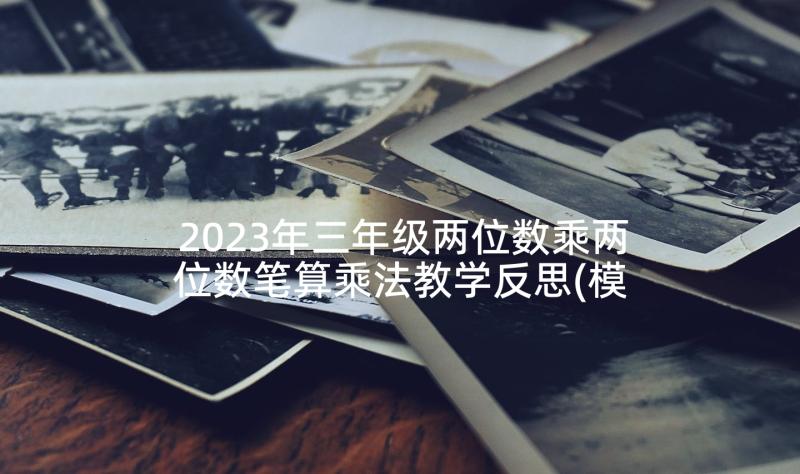 2023年三年级两位数乘两位数笔算乘法教学反思(模